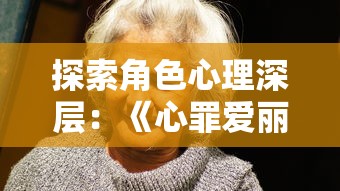 探索角色心理深层：《心罪爱丽